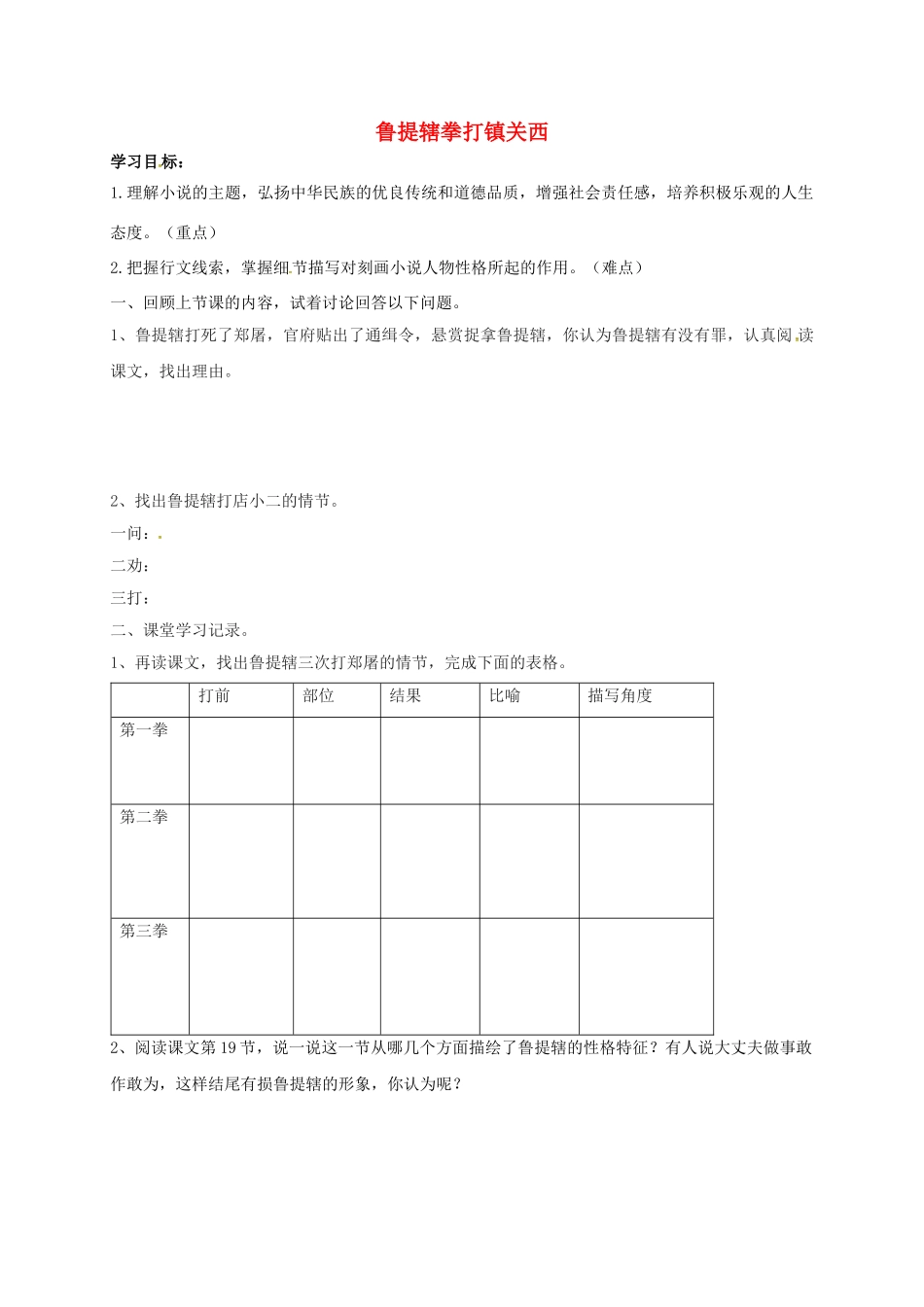 鲁提辖拳打镇关西

学习目标：

1.理解小说的主题，弘扬中华民族的优良传统和道德品质，增强社会责任感，培养积极乐观的人生态度。（重点）

2.把握行文线索，掌握细节描写对刻画小说人物性格所起的作用。（难点）

一、回顾上节课的内容，试着讨论回答以下问题。

1、鲁提辖打死了郑屠，官府贴出了通缉令，悬赏捉拿鲁提辖，你认为鲁提辖有没有罪，认真阅读课文，找出理由。

2、找出鲁提辖打店小二的情节。

一问：

二劝：

三打：

二、课堂学习记录。

1、再读课文，找出鲁提辖三次打郑屠的情节，完成下面的表格。

| | 打前 | 部位 | 结果 | 比喻 | 描写角度 |
|---|---|---|---|---|---|
| 第一拳 | | | | | |
| 第二拳 | | | | | |
| 第三拳 | | | | | |

2、阅读课文第19节，说一说这一节从哪几个方面描绘了鲁提辖的性格特征？有人说大丈夫做事敢作敢为，这样结尾有损鲁提辖的形象，你认为呢？